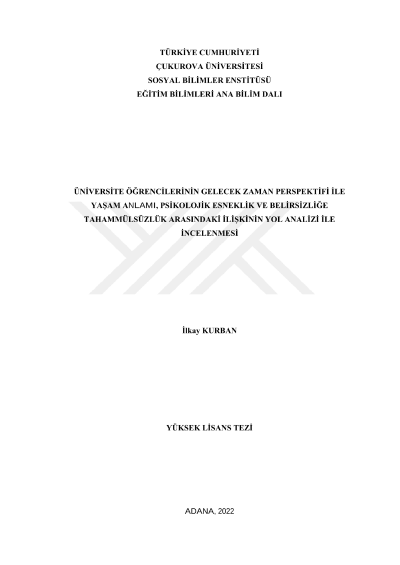 TÜRKİYE CUMHURİYETİ
ÇUKUROVA ÜNİVERSİTESİ
SOSYAL BİLİMLER ENSTİTÜSÜ
EĞİTİM BİLİMLERİ ANA BİLİM DALI

ÜNİVERSİTE ÖĞRENCİLERİNİN GELECEK ZAMAN PERSPEKTİFİ İLE YAŞAM ANLAMI, PSİKOLOJİK ESNEKLİK VE BELİRSİZLİĞE TAHAMMÜLSÜZLÜK ARASINDAKİ İLİŞKİNİN YOL ANALİZİ İLE İNCELENMESİ

İlkay KURBAN

YÜKSEK LİSANS TEZİ

ADANA, 2022